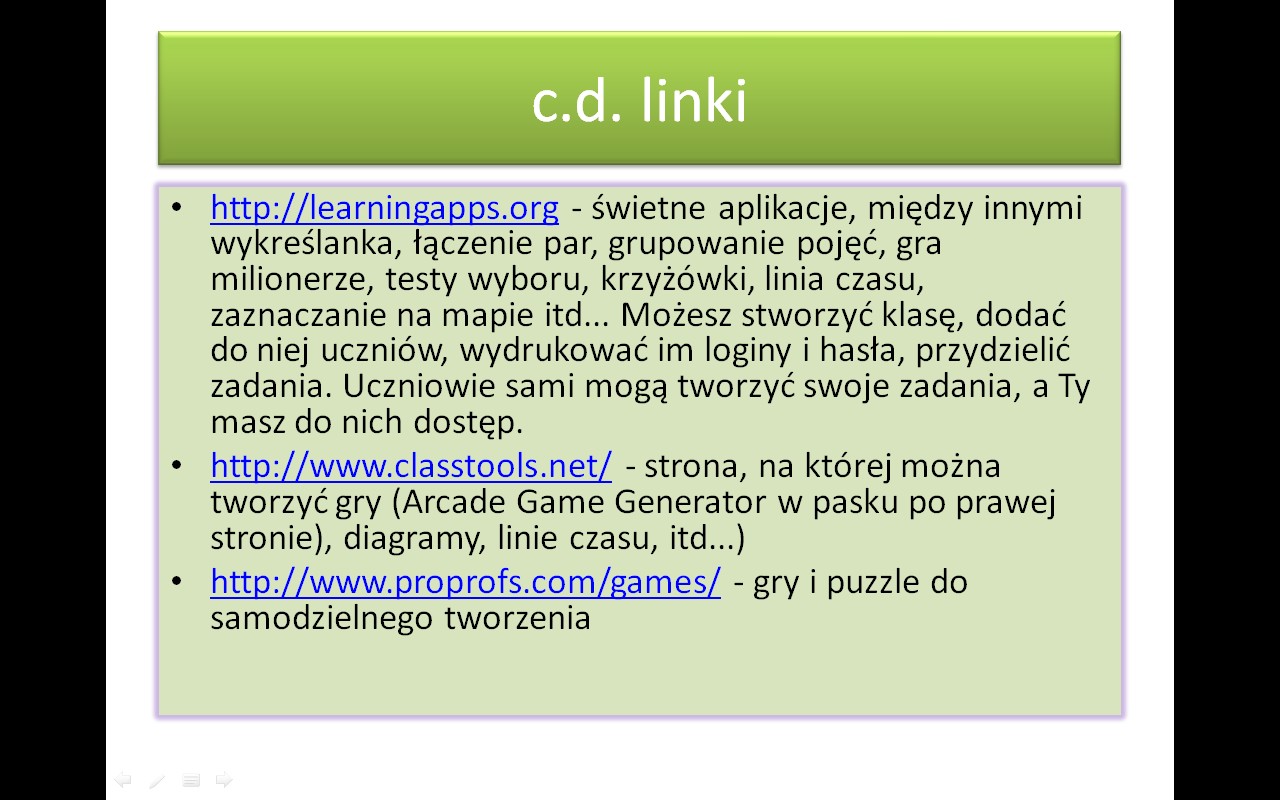 c.d. linki

• http://learningapps.org - świetne aplikacje, między innymi wykreślanka, łączenie par, grupowanie pojęć, gra milionerze, testy wyboru, krzyżówki, linia czasu, zaznaczanie na mapie itd... Możesz stworzyć klasę, dodać do niej uczniów, wydrukować im loginy i hasła, przydzielić zadania. Uczniowie sami mogą tworzyć swoje zadania, a Ty masz do nich dostęp.
• http://www.classtools.net/ - strona, na której można tworzyć gry (Arcade Game Generator w pasku po prawej stronie), diagramy, linie czasu, itd...)
• http://www.proprofs.com/games/ - gry i puzzle do samodzielnego tworzenia